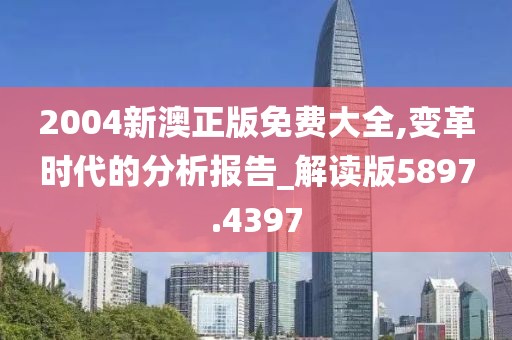 2004新澳正版免费大全,变革时代的分析报告_解读版5897.4397